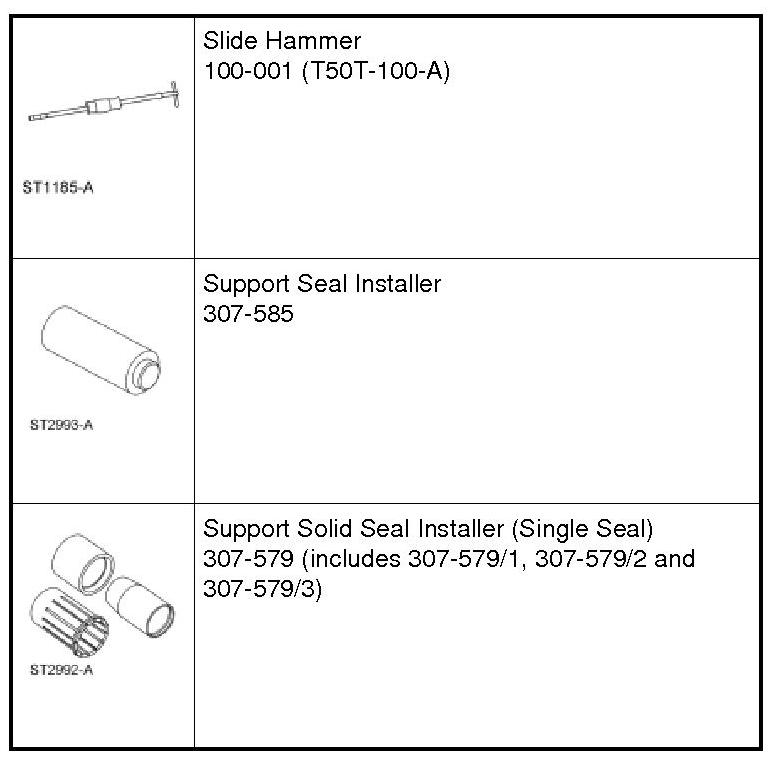 | | |
|---|---|
| ST1185-A | Slide Hammer 100-001 (T50T-100-A) |
| ST2993-A | Support Seal Installer 307-585 |
| ST2992-A | Support Solid Seal Installer (Single Seal) 307-579 (includes 307-579/1, 307-579/2 and 307-579/3) |